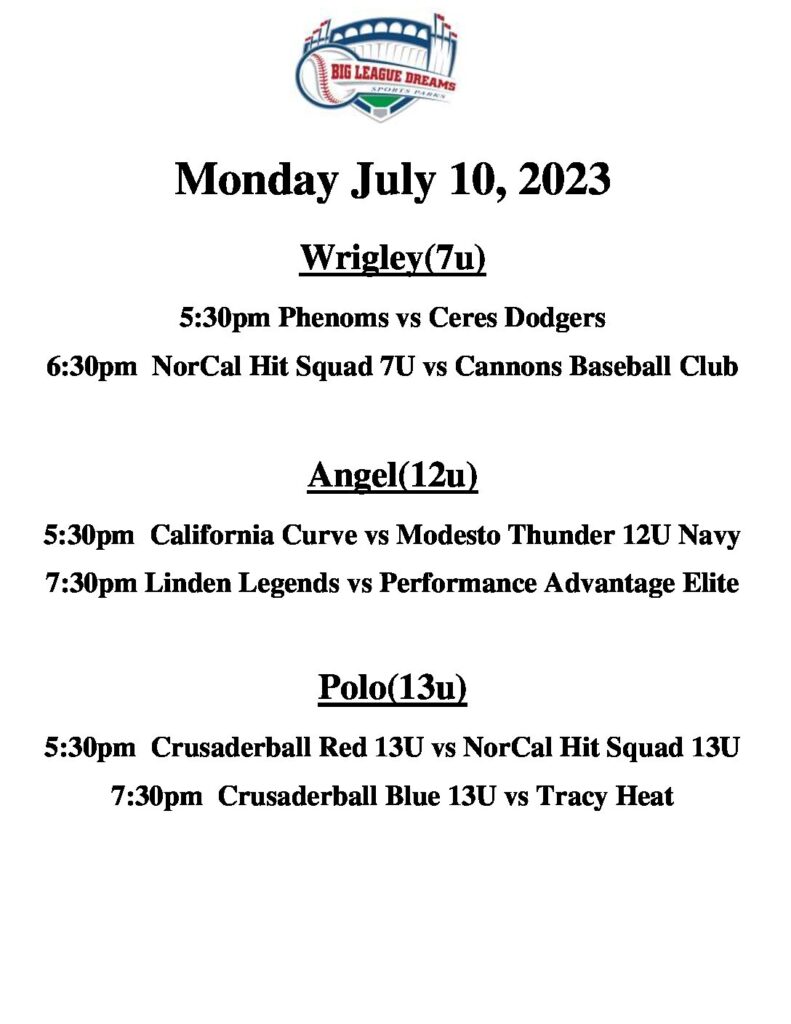 BIG LEAGUE DREAMS
SPORTS PARKS

Monday July 10, 2023

Wrigley(7u)

5:30pm Phenoms vs Ceres Dodgers

6:30pm NorCal Hit Squad 7U vs Cannons Baseball Club

Angel(12u)

5:30pm California Curve vs Modesto Thunder 12U Navy

7:30pm Linden Legends vs Performance Advantage Elite

Polo(13u)

5:30pm Crusaderball Red 13U vs NorCal Hit Squad 13U

7:30pm Crusaderball Blue 13U vs Tracy Heat